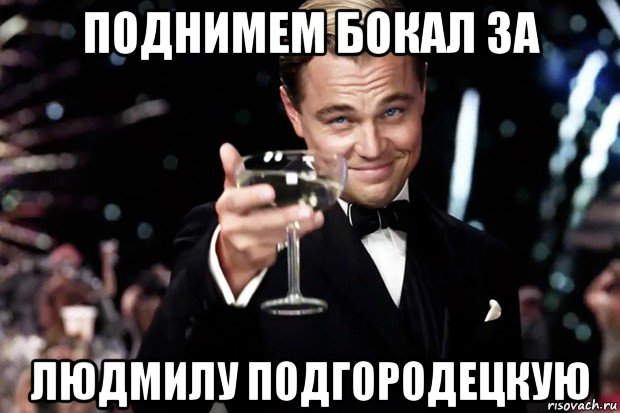 ПОДНИМЕМ БОКАЛ ЗА

ЛЮДМИЛУ ПОДГОРОДЕЦКУЮ

risovach.ru